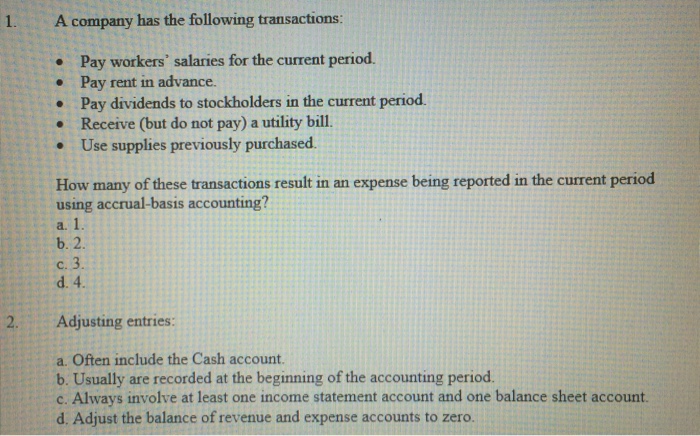 1. A company has the following transactions:

• Pay workers' salaries for the current period.
• Pay rent in advance.
• Pay dividends to stockholders in the current period.
• Receive (but do not pay) a utility bill.
• Use supplies previously purchased.

How many of these transactions result in an expense being reported in the current period using accrual-basis accounting?
a. 1.
b. 2.
c. 3.
d. 4.

2. Adjusting entries:

a. Often include the Cash account.
b. Usually are recorded at the beginning of the accounting period.
c. Always involve at least one income statement account and one balance sheet account.
d. Adjust the balance of revenue and expense accounts to zero.